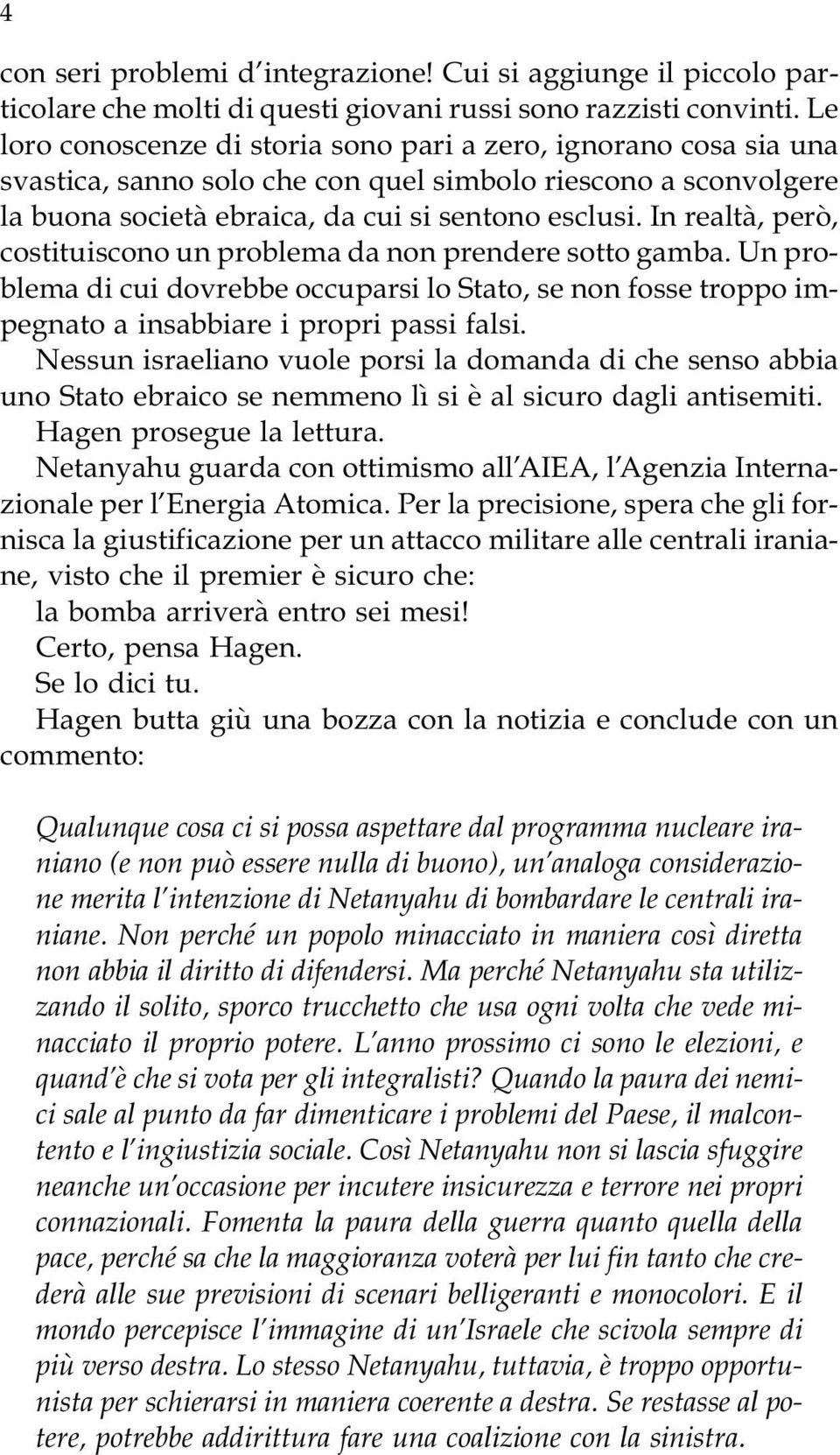 4

con seri problemi d'integrazione! Cui si aggiunge il piccolo particolare che molti di questi giovani russi sono razzisti convinti. Le loro conoscenze di storia sono pari a zero, ignorano cosa sia una svastica, sanno solo che con quel simbolo riescono a sconvolgere la buona società ebraica, da cui si sentono esclusi. In realtà, però, costituiscono un problema da non prendere sotto gamba. Un problema di cui dovrebbe occuparsi lo Stato, se non fosse troppo impegnato a insabbiare i propri passi falsi.

Nessun israeliano vuole porsi la domanda di che senso abbia uno Stato ebraico se nemmeno lì si è al sicuro dagli antisemiti.

Hagen prosegue la lettura.

Netanyahu guarda con ottimismo all'AIEA, l'Agenzia Internazionale per l'Energia Atomica. Per la precisione, spera che gli fornisca la giustificazione per un attacco militare alle centrali iraniane, visto che il premier è sicuro che:

la bomba arriverà entro sei mesi!

Certo, pensa Hagen.

Se lo dici tu.

Hagen butta giù una bozza con la notizia e conclude con un commento:

Qualunque cosa ci si possa aspettare dal programma nucleare iraniano (e non può essere nulla di buono), un'analoga considerazione merita l'intenzione di Netanyahu di bombardare le centrali iraniane. Non perché un popolo minacciato in maniera così diretta non abbia il diritto di difendersi. Ma perché Netanyahu sta utilizzando il solito, sporco trucchetto che usa ogni volta che vede minacciato il proprio potere. L'anno prossimo ci sono le elezioni, e quand'è che si vota per gli integralisti? Quando la paura dei nemici sale al punto da far dimenticare i problemi del Paese, il malcontento e l'ingiustizia sociale. Così Netanyahu non si lascia sfuggire neanche un'occasione per incutere insicurezza e terrore nei propri connazionali. Fomenta la paura della guerra quanto quella della pace, perché sa che la maggioranza voterà per lui fin tanto che crederà alle sue previsioni di scenari belligeranti e monocolori. E il mondo percepisce l'immagine di un'Israele che scivola sempre di più verso destra. Lo stesso Netanyahu, tuttavia, è troppo opportunista per schierarsi in maniera coerente a destra. Se restasse al potere, potrebbe addirittura fare una coalizione con la sinistra.